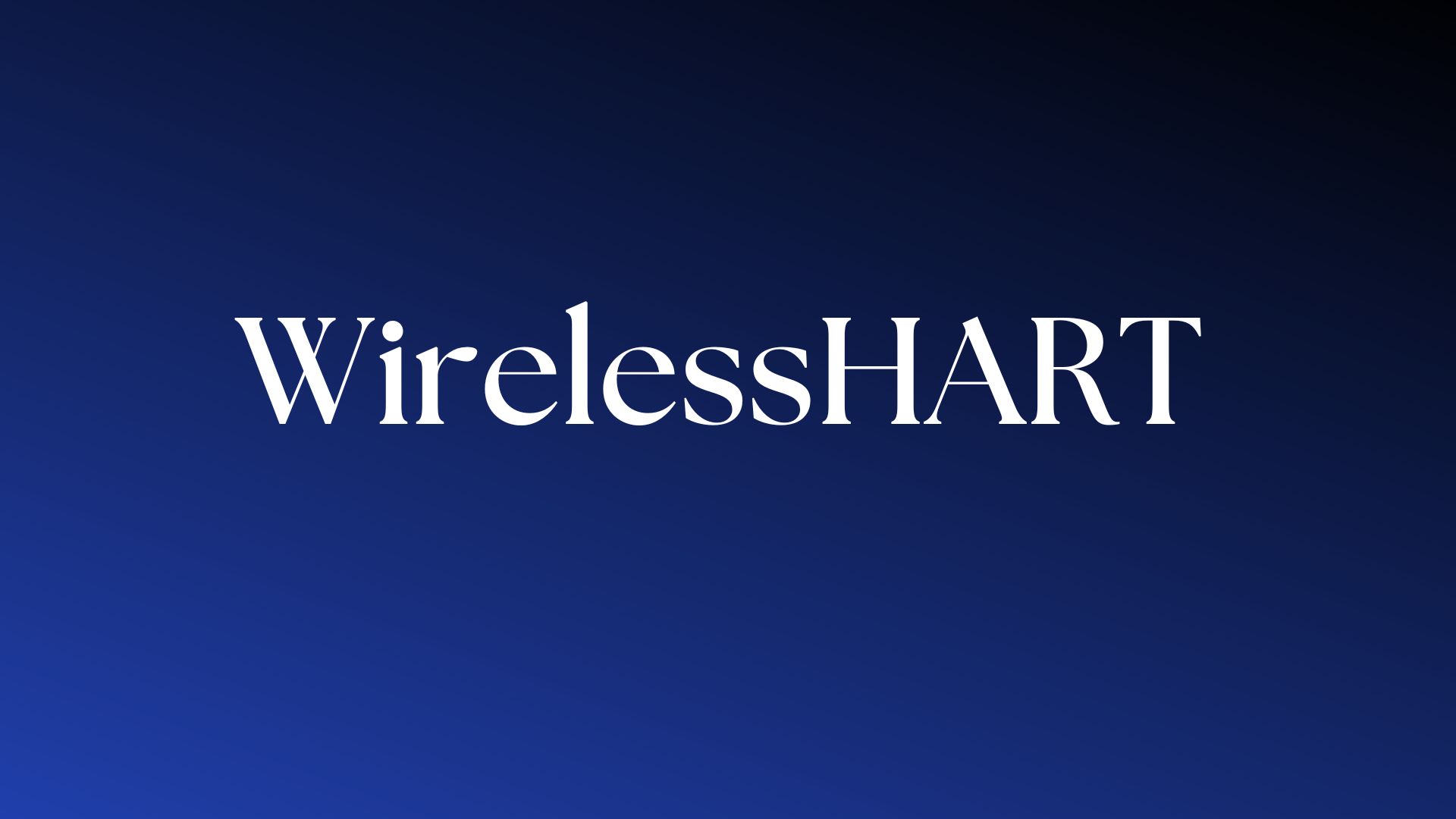 WirelessHART